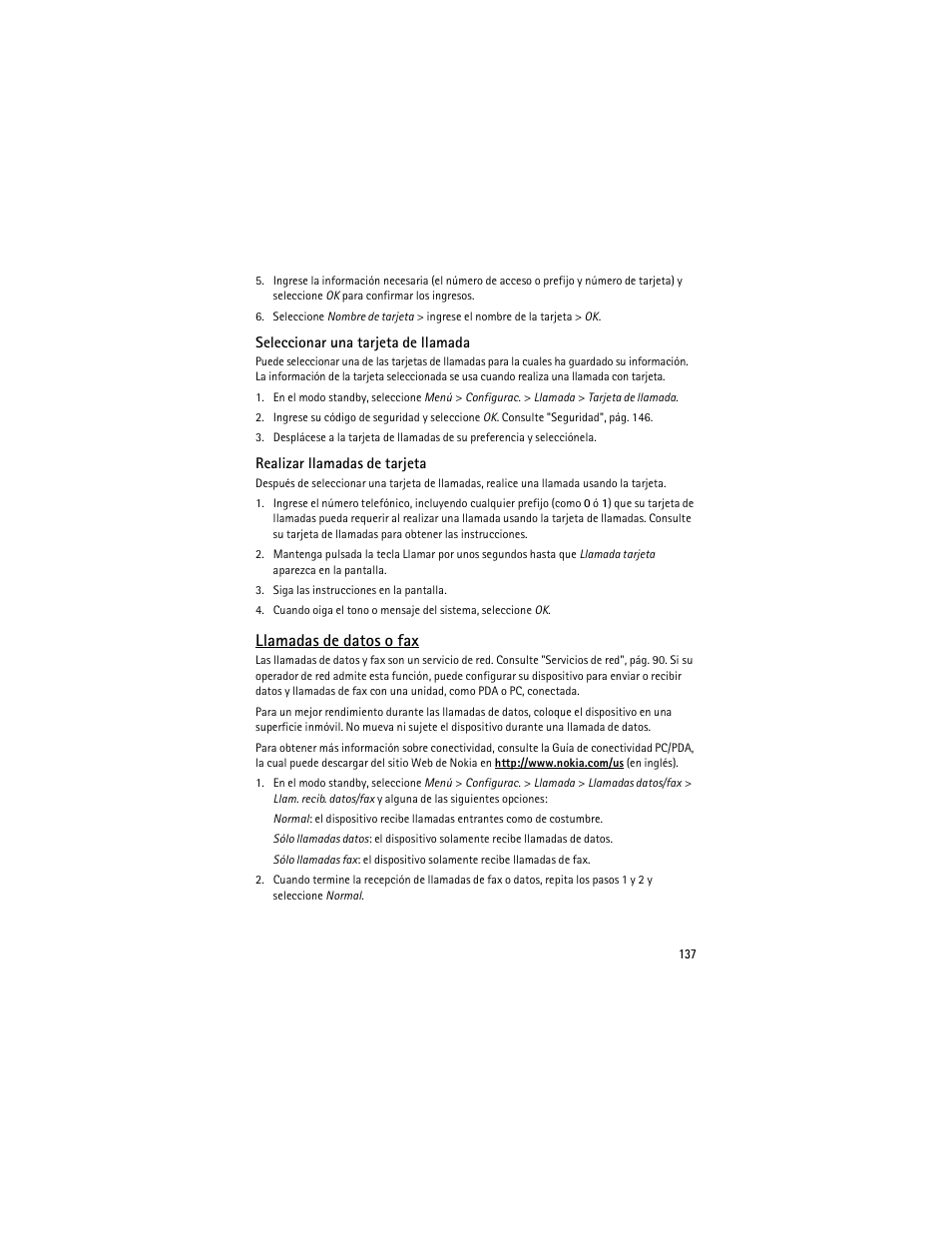 5. Ingrese la información necesaria (el número de acceso o prefijo y número de tarjeta) y seleccione OK para confirmar los ingresos.

6. Seleccione Nombre de tarjeta > ingrese el nombre de la tarjeta > OK.

Seleccionar una tarjeta de llamada

Puede seleccionar una de las tarjetas de llamadas para la cuales ha guardado su información. La información de la tarjeta seleccionada se usa cuando realiza una llamada con tarjeta.

1. En el modo standby, seleccione Menú > Configurac. > Llamada > Tarjeta de llamada.

2. Ingrese su código de seguridad y seleccione OK. Consulte "Seguridad", pág. 146.

3. Desplácese a la tarjeta de llamadas de su preferencia y selecciónela.

Realizar llamadas de tarjeta

Después de seleccionar una tarjeta de llamadas, realice una llamada usando la tarjeta.

1. Ingrese el número telefónico, incluyendo cualquier prefijo (como 0 ó 1) que su tarjeta de llamadas pueda requerir al realizar una llamada usando la tarjeta de llamadas. Consulte su tarjeta de llamadas para obtener las instrucciones.

2. Mantenga pulsada la tecla Llamar por unos segundos hasta que Llamada tarjeta aparezca en la pantalla.

3. Siga las instrucciones en la pantalla.

4. Cuando oiga el tono o mensaje del sistema, seleccione OK.

Llamadas de datos o fax

Las llamadas de datos y fax son un servicio de red. Consulte "Servicios de red", pág. 90. Si su operador de red admite esta función, puede configurar su dispositivo para enviar o recibir datos y llamadas de fax con una unidad, como PDA o PC, conectada.

Para un mejor rendimiento durante las llamadas de datos, coloque el dispositivo en una superficie inmóvil. No mueva ni sujete el dispositivo durante una llamada de datos.

Para obtener más información sobre conectividad, consulte la Guía de conectividad PC/PDA, la cual puede descargar del sitio Web de Nokia en http://www.nokia.com/us (en inglés).

1. En el modo standby, seleccione Menú > Configurac. > Llamada > Llamadas datos/fax > Llam. recib. datos/fax y alguna de las siguientes opciones:

Normal: el dispositivo recibe llamadas entrantes como de costumbre.

Sólo llamadas datos: el dispositivo solamente recibe llamadas de datos.

Sólo llamadas fax: el dispositivo solamente recibe llamadas de fax.

2. Cuando termine la recepción de llamadas de fax o datos, repita los pasos 1 y 2 y seleccione Normal.

137